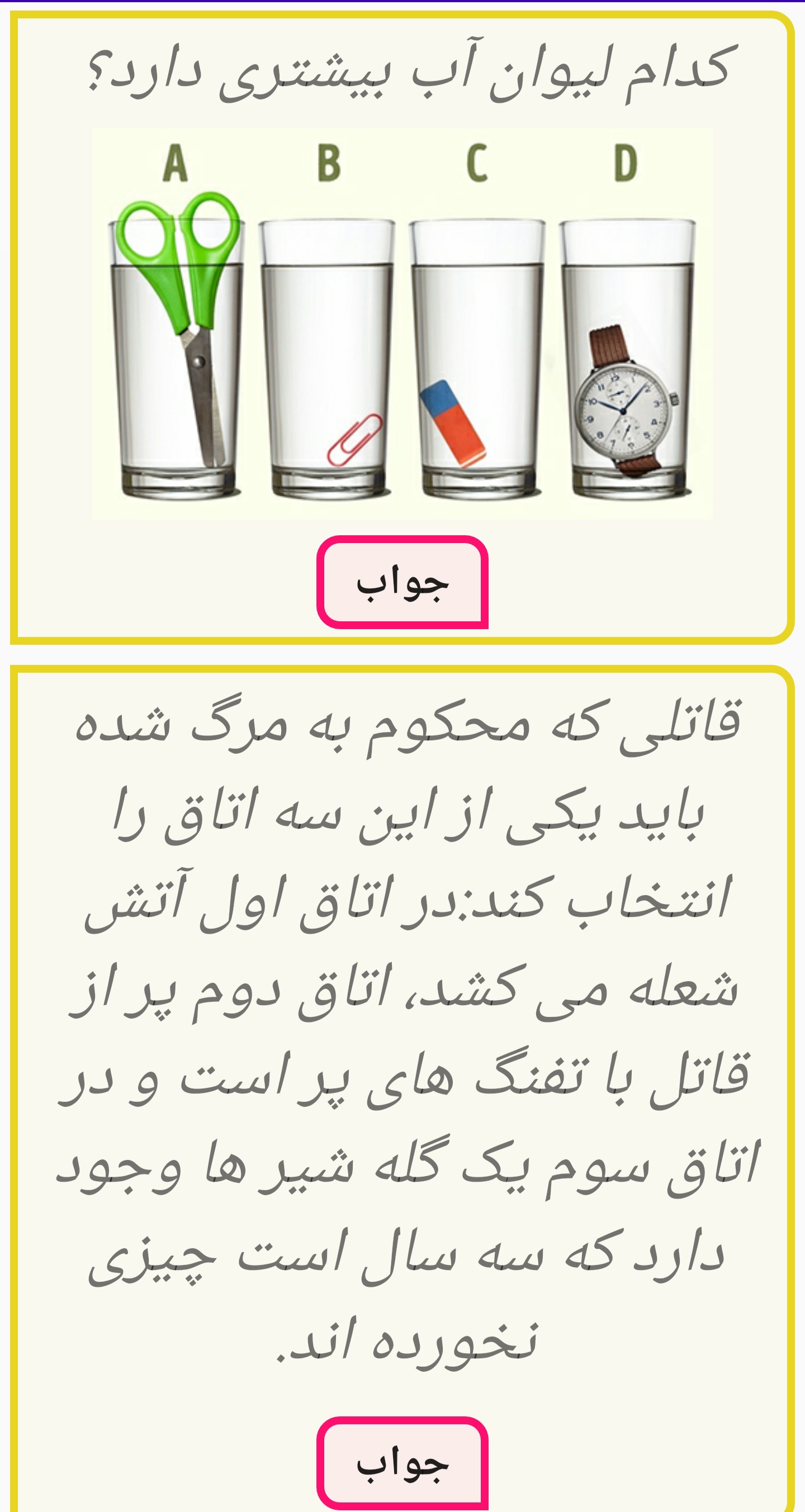 کدام لیوان آب بیشتری دارد؟

A B C D

جواب

قاتلی که محکوم به مرگ شده باید یکی از این سه اتاق را انتخاب کند:در اتاق اول آتش شعله می کشد، اتاق دوم پر از قاتل با تفنگ های پر است و در اتاق سوم یک گله شیر ها وجود دارد که سه سال است چیزی نخورده اند.

جواب